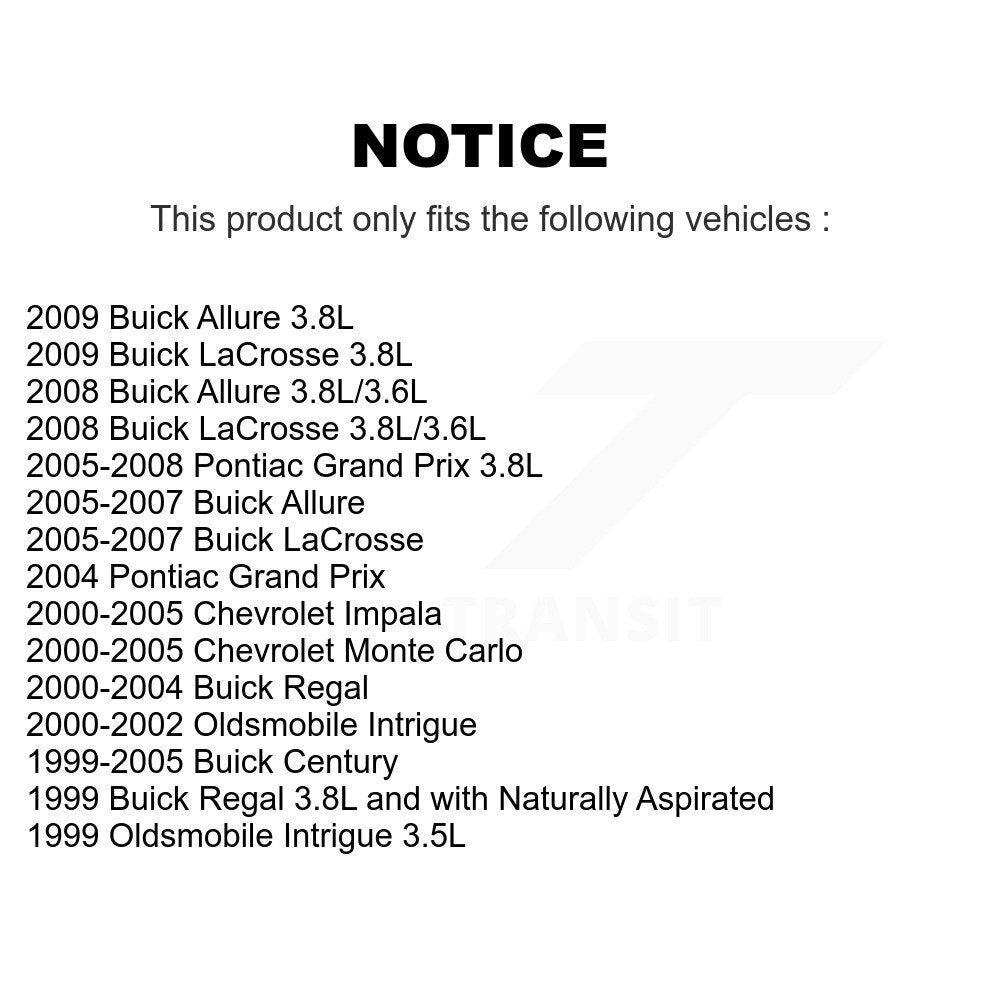 NOTICE

This product only fits the following vehicles :

2009 Buick Allure 3.8L
2009 Buick LaCrosse 3.8L
2008 Buick Allure 3.8L/3.6L
2008 Buick LaCrosse 3.8L/3.6L
2005-2008 Pontiac Grand Prix 3.8L
2005-2007 Buick Allure
2005-2007 Buick LaCrosse
2004 Pontiac Grand Prix
2000-2005 Chevrolet Impala
2000-2005 Chevrolet Monte Carlo
2000-2004 Buick Regal
2000-2002 Oldsmobile Intrigue
1999-2005 Buick Century
1999 Buick Regal 3.8L and with Naturally Aspirated
1999 Oldsmobile Intrigue 3.5L

TRANSIT